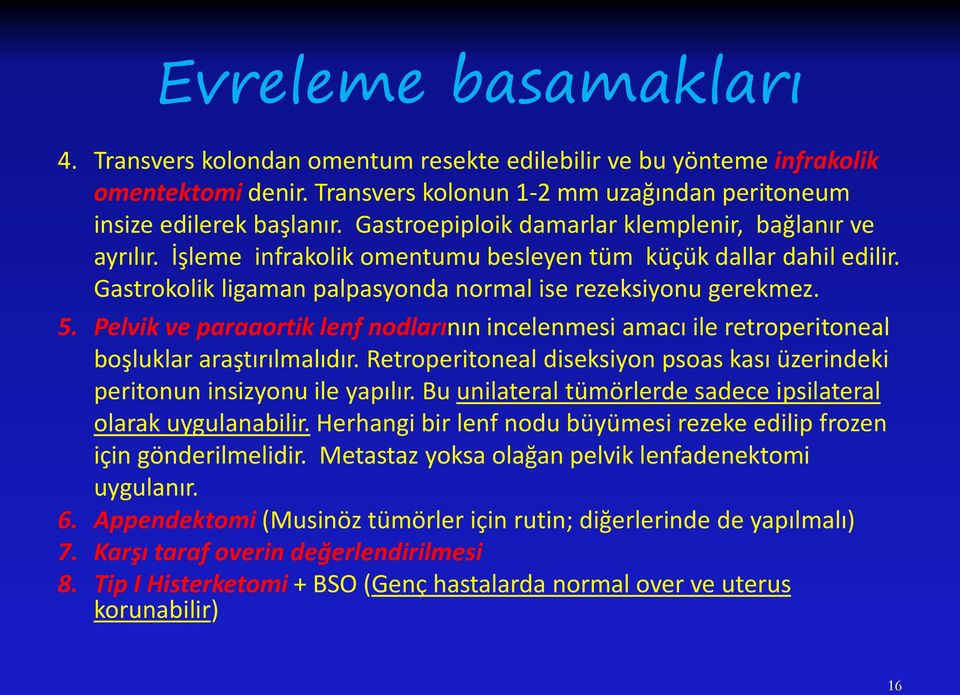 Evreleme basamakları

4. Transvers kolondan omentum resekte edilebilir ve bu yönteme infrakolik omentektomi denir. Transvers kolonun 1-2 mm uzağından peritoneum insize edilerek başlanır. Gastroepiploik damarlar klemplenir, bağlanır ve ayrılır. İşleme infrakolik omentumu besleyen tüm küçük dallar dahil edilir. Gastrokolik ligaman palpasyonda normal ise rezeksiyonu gerekmez.

5. Pelvik ve paraaortik lenf nodlarının incelenmesi amacı ile retroperitoneal boşluklar araştırılmalıdır. Retroperitoneal diseksiyon psoas kası üzerindeki peritonun insizyonu ile yapılır. Bu unilateral tümörlerde sadece ipsilateral olarak uygulanabilir. Herhangi bir lenf nodu büyümesi rezeke edilip frozen için gönderilmelidir. Metastaz yoksa olağan pelvik lenfadenektomi uygulanır.

6. Appendektomi (Musinöz tümörler için rutin; diğerlerinde de yapılmalı)

7. Karşı taraf overin değerlendirilmesi

8. Tip I Histerketomi + BSO (Genç hastalarda normal over ve uterus korunabilir)

16